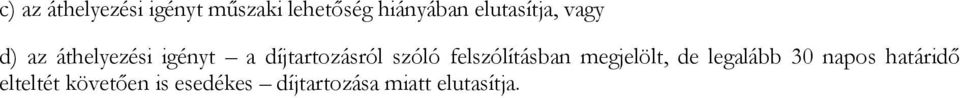 c) az áthelyezési igényt műszaki lehetőség hiányában elutasítja, vagy

d) az áthelyezési igényt – a díjtartozásról szóló felszólításban megjelölt, de legalább 30 napos határidő elteltét követően is esedékes – díjtartozása miatt elutasítja.